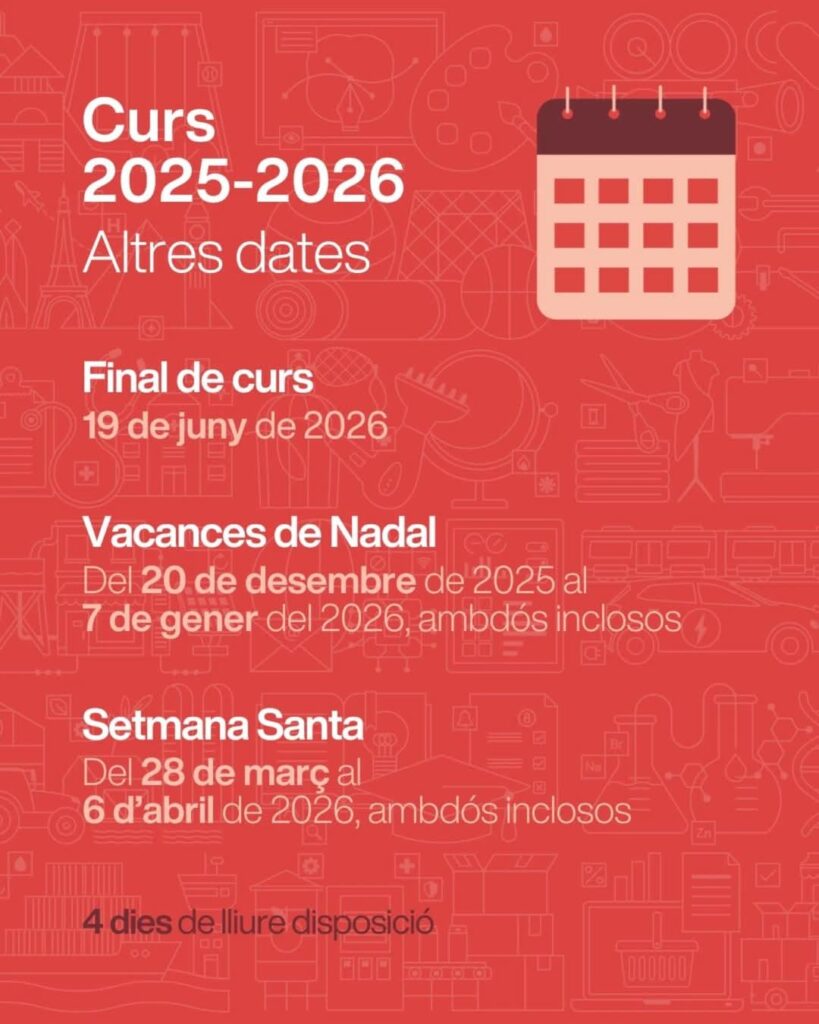 Curs
2025-2026
Altres dates

Final de curs
19 de juny de 2026

Vacances de Nadal
Del 20 de desembre de 2025 al 7 de gener del 2026, ambdós inclosos

Setmana Santa
Del 28 de març al 6 d'abril de 2026, ambdós inclosos

4 dies de lliure disposició